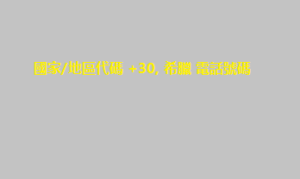 國家/地區代碼 +30, 希臘 電話號碼